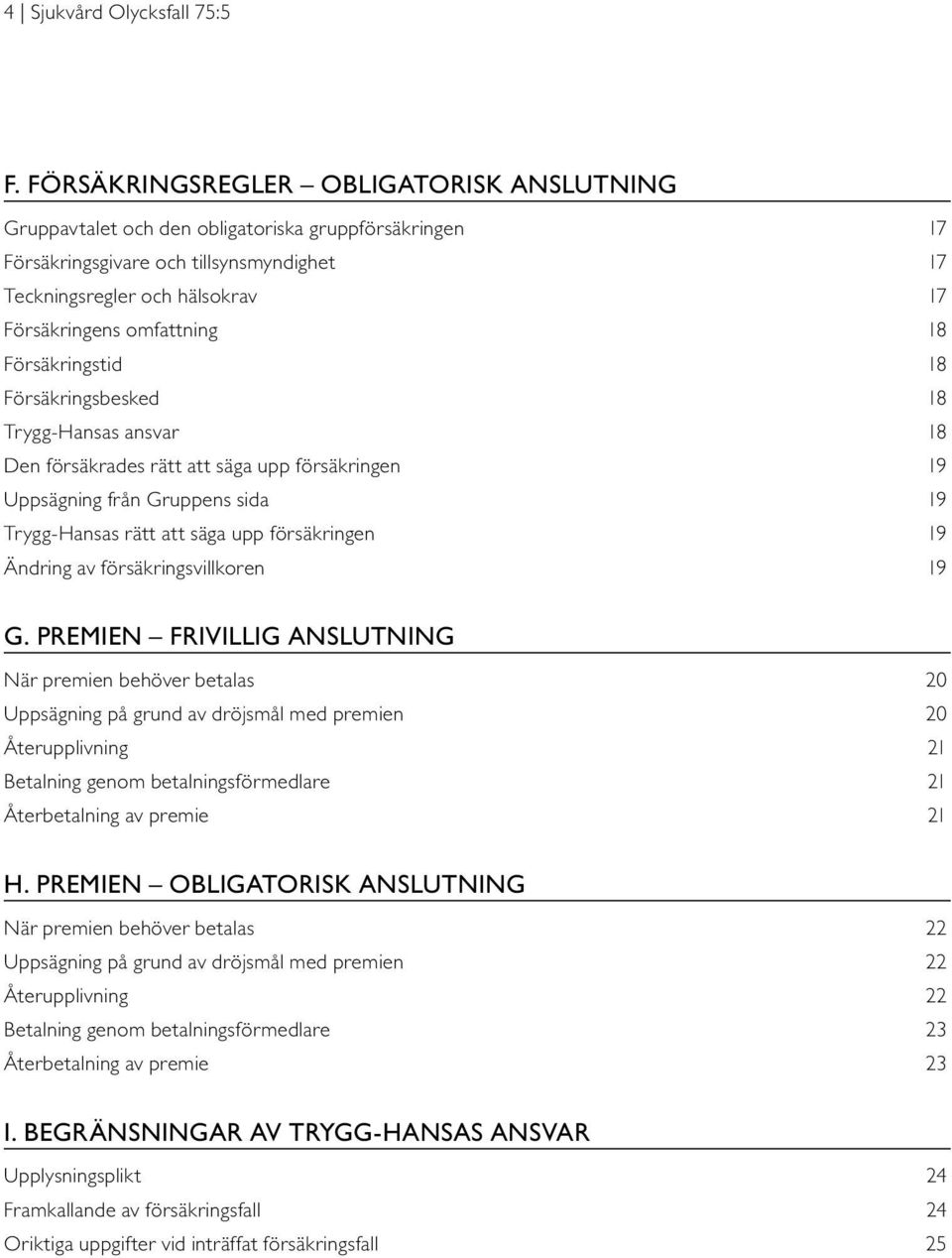 4 | Sjukvård Olycksfall 75:5

F. FÖRSÄKRINGSREGLER – OBLIGATORISK ANSLUTNING

Gruppavtalet och den obligatoriska gruppförsäkringen 17
Försäkringsgivare och tillsynsmyndighet 17
Teckningsregler och hälsokrav 17
Försäkringens omfattning 18
Försäkringstid 18
Försäkringsbesked 18
Trygg-Hansas ansvar 18
Den försäkrades rätt att säga upp försäkringen 19
Uppsägning från Gruppens sida 19
Trygg-Hansas rätt att säga upp försäkringen 19
Ändring av försäkringsvillkoren 19

G. PREMIEN – FRIVILLIG ANSLUTNING

När premien behöver betalas 20
Uppsägning på grund av dröjsmål med premien 20
Återupplivning 21
Betalning genom betalningsförmedlare 21
Återbetalning av premie 21

H. PREMIEN – OBLIGATORISK ANSLUTNING

När premien behöver betalas 22
Uppsägning på grund av dröjsmål med premien 22
Återupplivning 22
Betalning genom betalningsförmedlare 23
Återbetalning av premie 23

I. BEGRÄNSNINGAR AV TRYGG-HANSAS ANSVAR

Upplysningsplikt 24
Framkallande av försäkringsfall 24
Oriktiga uppgifter vid inträffat försäkringsfall 25